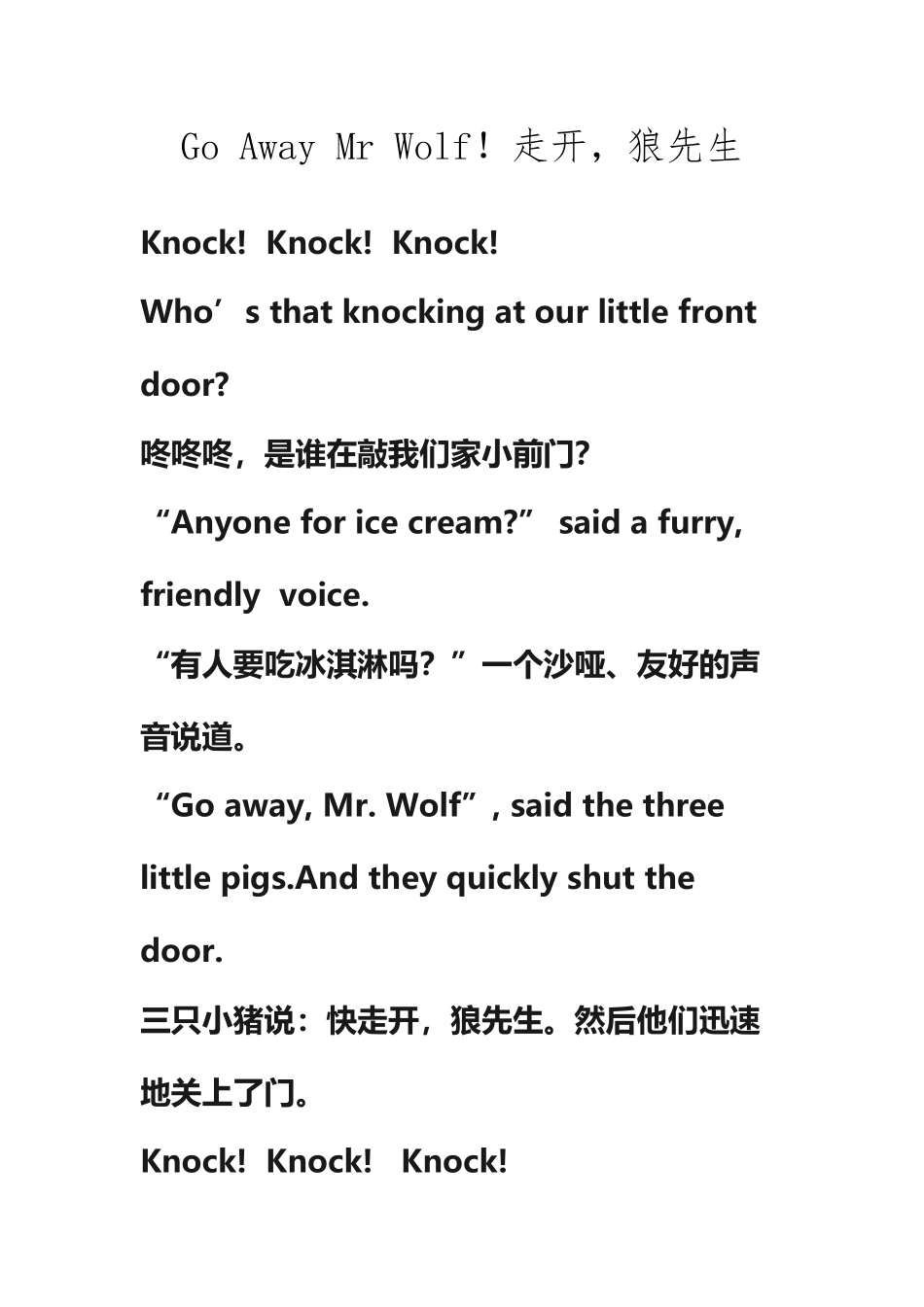 Go Away Mr Wolf! 走开，狼先生

Knock! Knock! Knock!

Who’s that knocking at our little front door?

咚咚咚，是谁在敲我们家小前门?

“Anyone for ice cream?” said a furry, friendly voice.

“有人要吃冰淇淋吗？”一个沙哑、友好的声音说道。

“Go away, Mr. Wolf”, said the three little pigs.And they quickly shut the door.

三只小猪说：快走开，狼先生。然后他们迅速地关上了门。

Knock! Knock! Knock!